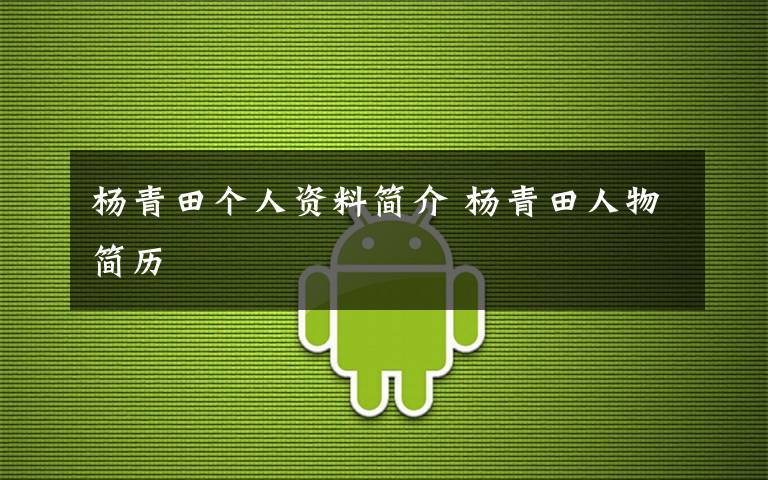 杨青田个人资料简介 杨青田人物简历